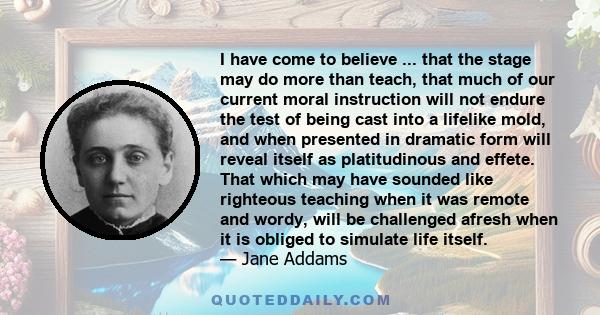 I have come to believe ... that the stage may do more than teach, that much of our current moral instruction will not endure the test of being cast into a lifelike mold, and when presented in dramatic form will reveal itself as platitudinous and effete. That which may have sounded like righteous teaching when it was remote and wordy, will be challenged afresh when it is obliged to simulate life itself.
— Jane Addams

QUOTEDDAILY.COM